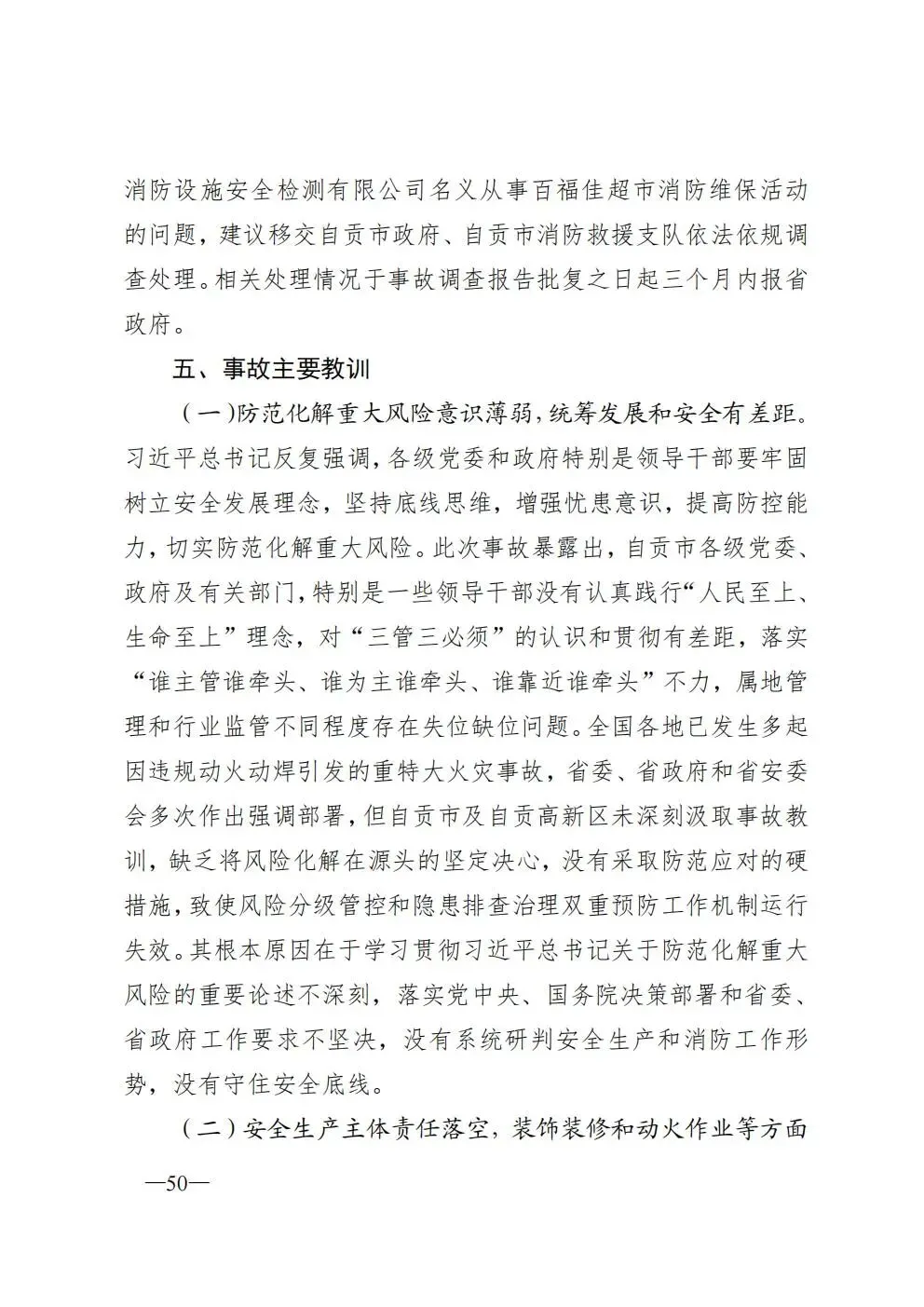 消防设施安全检测有限公司名义从事百福佳超市消防维保活动的问题，建议移交自贡市政府、自贡市消防救援支队依法依规调查处理。相关处理情况于事故调查报告批复之日起三个月内报省政府。

五、事故主要教训

（一）防范化解重大风险意识薄弱，统筹发展和安全有差距。习近平总书记反复强调，各级党委和政府特别是领导干部要牢固树立安全发展理念，坚持底线思维，增强忧患意识，提高防控能力，切实防范化解重大风险。此次事故暴露出，自贡市各级党委、政府及有关部门，特别是一些领导干部没有认真践行“人民至上、生命至上”理念，对“三管三必须”的认识和贯彻有差距，落实“谁主管谁牵头、谁为主谁牵头、谁靠近谁牵头”不力，属地管理和行业监管不同程度存在失位缺位问题。全国各地已发生多起因违规动火动焊引发的重特大火灾事故，省委、省政府和省安委会多次作出强调部署，但自贡市及自贡高新区未深刻汲取事故教训，缺乏将风险化解在源头的坚定决心，没有采取防范应对的硬措施，致使风险分级管控和隐患排查治理双重预防工作机制运行失效。其根本原因在于学习贯彻习近平总书记关于防范化解重大风险的重要论述不深刻，落实党中央、国务院决策部署和省委、省政府工作要求不坚决，没有系统研判安全生产和消防工作形势，没有守住安全底线。

（二）安全生产主体责任落空，装饰装修和动火作业等方面

—50—